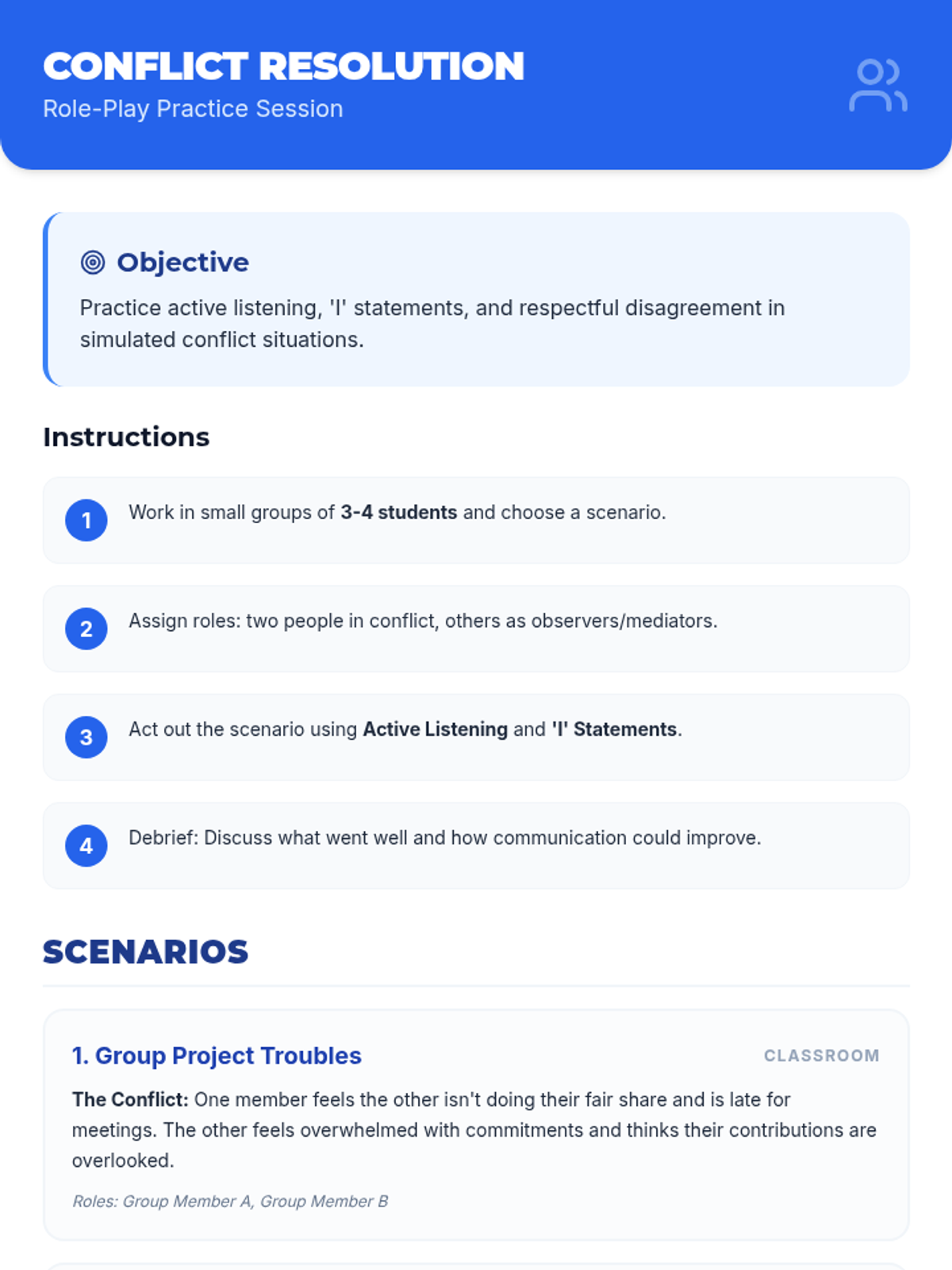 CONFLICT RESOLUTION
Role-Play Practice Session

Objective

Practice active listening, 'I' statements, and respectful disagreement in simulated conflict situations.

Instructions

1
Work in small groups of 3-4 students and choose a scenario.

2
Assign roles: two people in conflict, others as observers/mediators.

3
Act out the scenario using Active Listening and 'I' Statements.

4
Debrief: Discuss what went well and how communication could improve.

SCENARIOS

1. Group Project Troubles
CLASSROOM

The Conflict: One member feels the other isn't doing their fair share and is late for meetings. The other feels overwhelmed with commitments and thinks their contributions are overlooked.

Roles: Group Member A, Group Member B